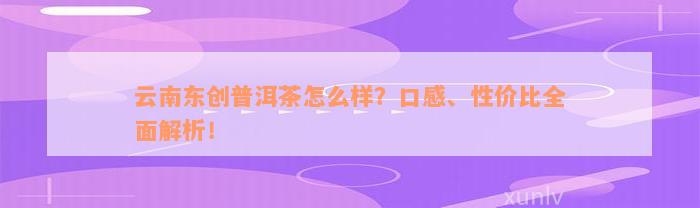 云南东创普洱茶怎么样？口感、性价比全面解析！

xunlv